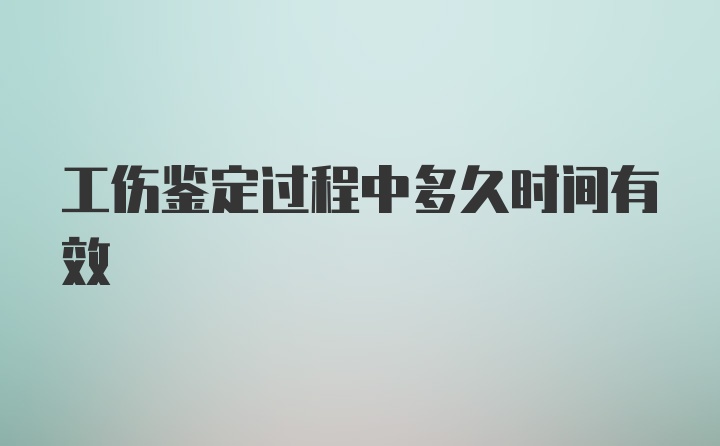 工伤鉴定过程中多久时间有效